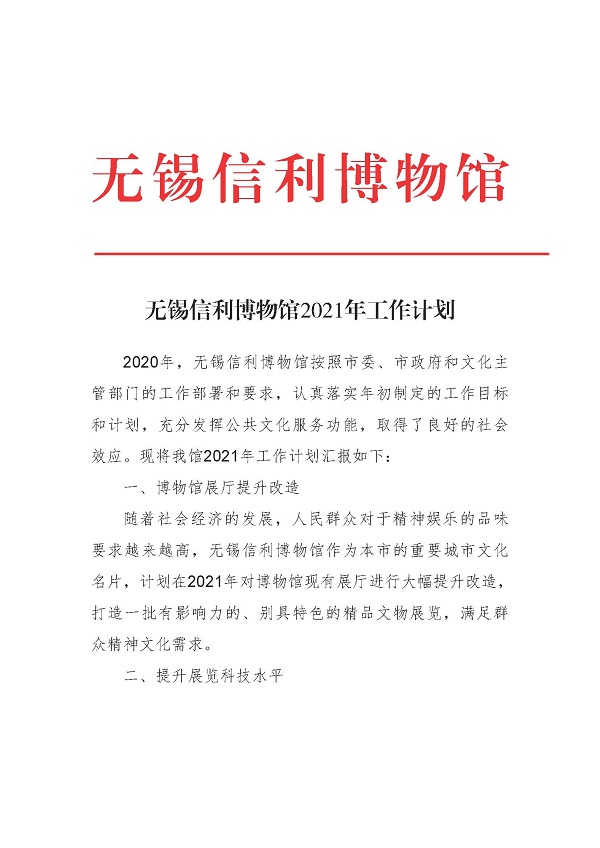 无锡信利博物馆

无锡信利博物馆2021年工作计划

2020年，无锡信利博物馆按照市委、市政府和文化主管部门的工作部署和要求，认真落实年初制定的工作目标和计划，充分发挥公共文化服务功能，取得了良好的社会效应。现将我馆2021年工作计划汇报如下：

一、博物馆展厅提升改造

随着社会经济的发展，人民群众对于精神娱乐的品味要求越来越高，无锡信利博物馆作为本市的重要城市文化名片，计划在2021年对博物馆现有展厅进行大幅提升改造，打造一批有影响力的、别具特色的精品文物展览，满足群众精神文化需求。

二、提升展览科技水平